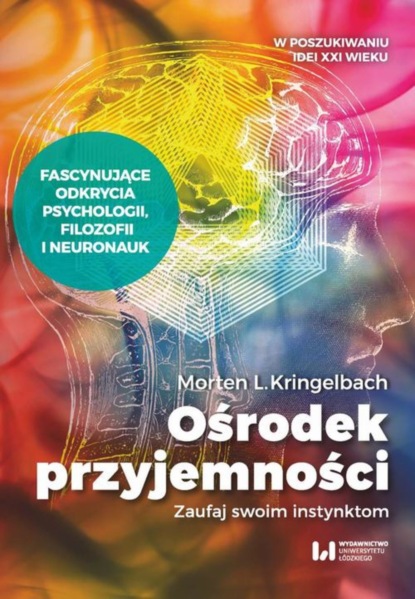 W POSZUKIWANIU IDEI XXI WIEKU

FASCYNUJĄCE ODKRYCIA PSYCHOLOGII, FILOZOFII I NEURONAUK

Morten L. Kringelbach

Ośrodek przyjemności

Zaufaj swoim instynktom

WYDAWNICTWO UNIWERSYTETU ŁÓDZKIEGO